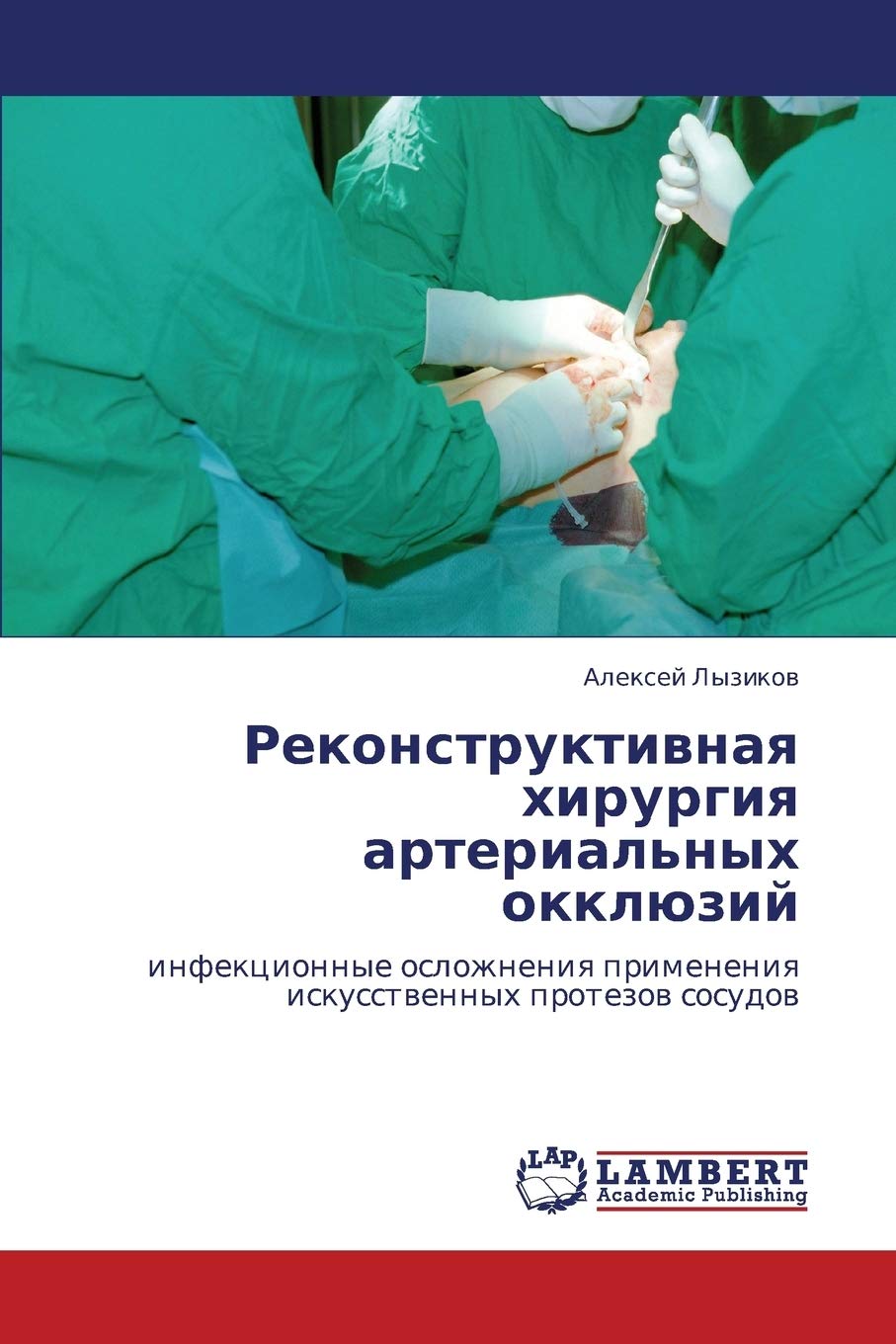 Алексей Лызиков

Реконструктивная хирургия артериальных окклюзий

инфекционные осложнения применения искусственных протезов сосудов

LAP
LAMBERT
Academic Publishing